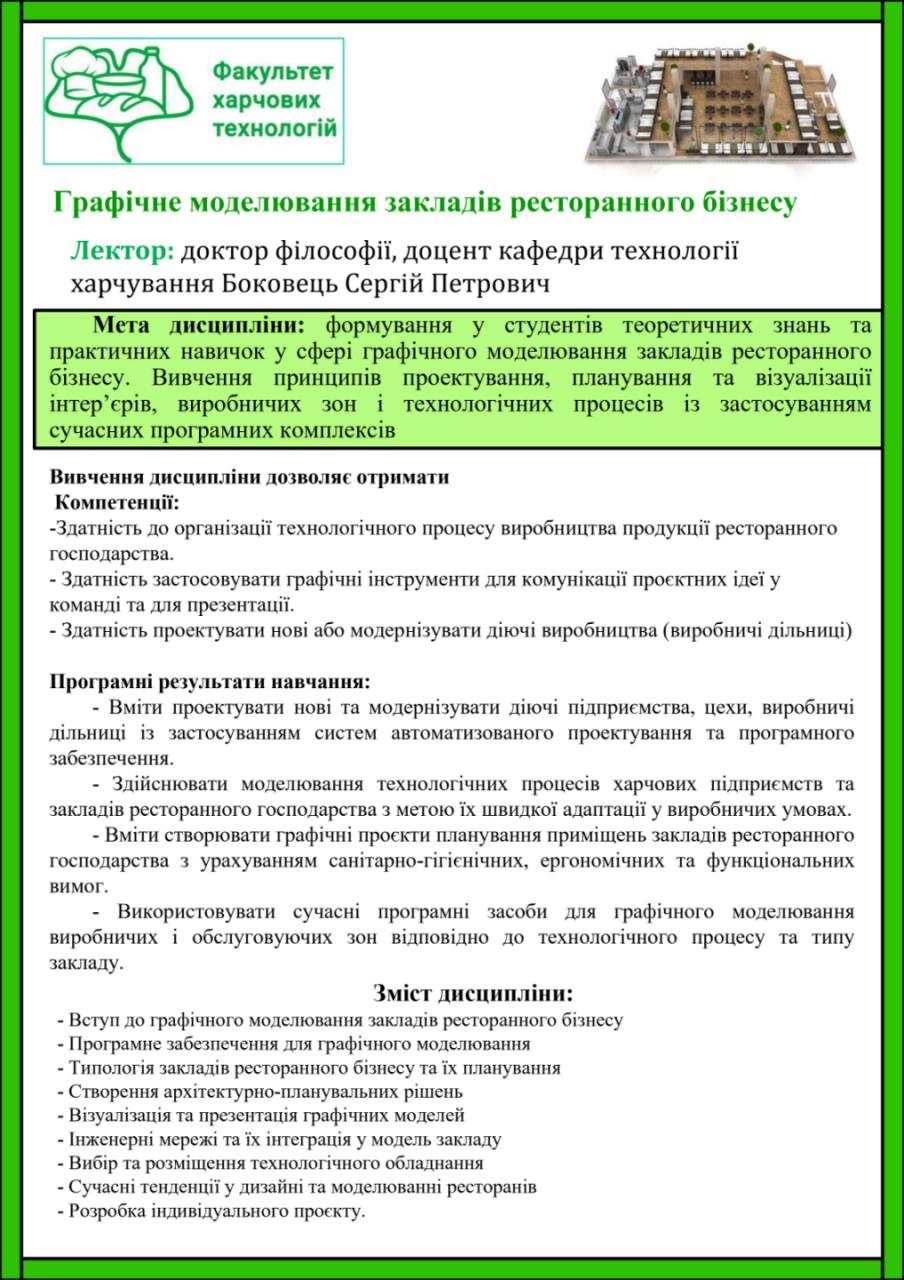 Факультет харчових технологій

Графічне моделювання закладів ресторанного бізнесу

Лектор: доктор філософії, доцент кафедри технології харчування Боковець Сергій Петрович

Мета дисципліни: формування у студентів теоретичних знань та практичних навичок у сфері графічного моделювання закладів ресторанного бізнесу. Вивчення принципів проектування, планування та візуалізації інтер'єрів, виробничих зон і технологічних процесів із застосуванням сучасних програмних комплексів

Вивчення дисципліни дозволяє отримати
Компетенції:
-Здатність до організації технологічного процесу виробництва продукції ресторанного господарства.
- Здатність застосовувати графічні інструменти для комунікації проєктних ідеї у команді та для презентації.
- Здатність проектувати нові або модернізувати діючі виробництва (виробничі дільниці)

Програмні результати навчання:
- Вміти проектувати нові та модернізувати діючі підприємства, цехи, виробничі дільниці із застосуванням систем автоматизованого проектування та програмного забезпечення.
- Здійснювати моделювання технологічних процесів харчових підприємств та закладів ресторанного господарства з метою їх швидкої адаптації у виробничих умовах.
- Вміти створювати графічні проєкти планування приміщень закладів ресторанного господарства з урахуванням санітарно-гігієнічних, ергономічних та функціональних вимог.
- Використовувати сучасні програмні засоби для графічного моделювання виробничих і обслуговуючих зон відповідно до технологічного процесу та типу закладу.

Зміст дисципліни:
- Вступ до графічного моделювання закладів ресторанного бізнесу
- Програмне забезпечення для графічного моделювання
- Типологія закладів ресторанного бізнесу та їх планування
- Створення архітектурно-планувальних рішень
- Візуалізація та презентація графічних моделей
- Інженерні мережі та їх інтеграція у модель закладу
- Вибір та розміщення технологічного обладнання
- Сучасні тенденції у дизайні та моделюванні ресторанів
- Розробка індивідуального проєкту.